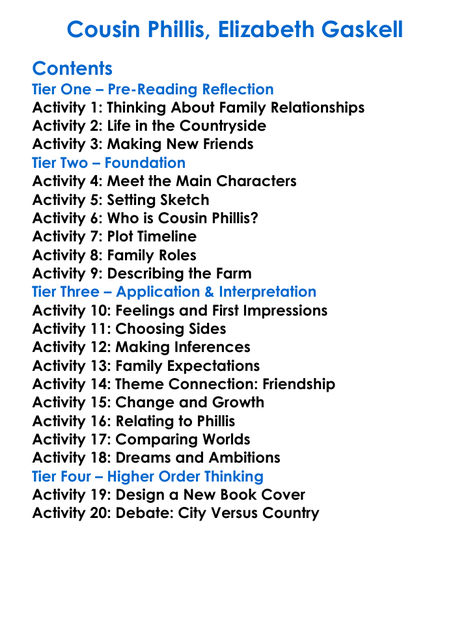 Cousin Phillis, Elizabeth Gaskell

Contents
Tier One – Pre-Reading Reflection
Activity 1: Thinking About Family Relationships
Activity 2: Life in the Countryside
Activity 3: Making New Friends
Tier Two – Foundation
Activity 4: Meet the Main Characters
Activity 5: Setting Sketch
Activity 6: Who is Cousin Phillis?
Activity 7: Plot Timeline
Activity 8: Family Roles
Activity 9: Describing the Farm
Tier Three – Application & Interpretation
Activity 10: Feelings and First Impressions
Activity 11: Choosing Sides
Activity 12: Making Inferences
Activity 13: Family Expectations
Activity 14: Theme Connection: Friendship
Activity 15: Change and Growth
Activity 16: Relating to Phillis
Activity 17: Comparing Worlds
Activity 18: Dreams and Ambitions
Tier Four – Higher Order Thinking
Activity 19: Design a New Book Cover
Activity 20: Debate: City Versus Country